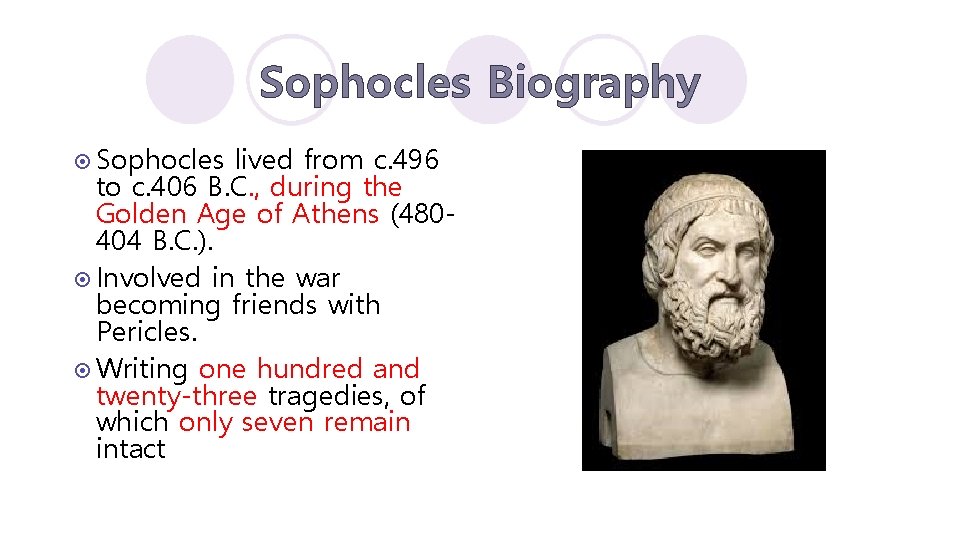 Sophocles Biography

Sophocles lived from c.496 to c.406 B.C., during the Golden Age of Athens (480-404 B.C.).

Involved in the war becoming friends with Pericles.

Writing one hundred and twenty-three tragedies, of which only seven remain intact